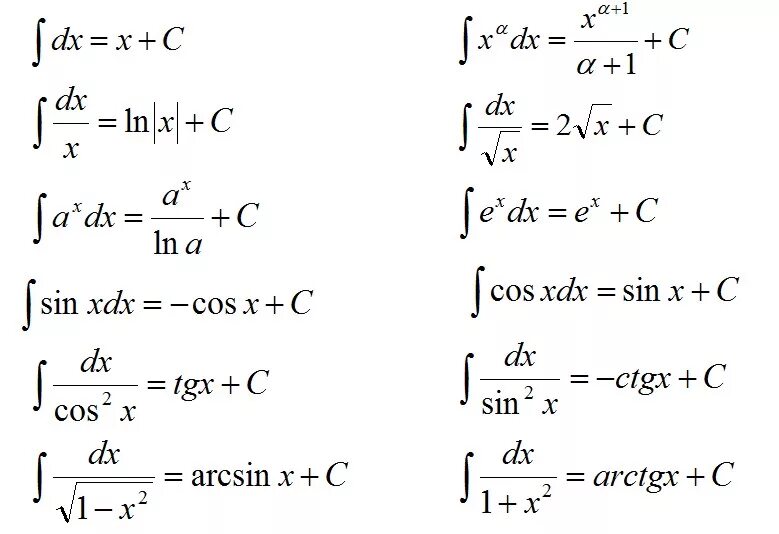 $\int dx = x + C$

$\int \frac{dx}{x} = \ln|x| + C$

$\int a^x dx = \frac{a^x}{\ln a} + C$

$\int \sin x dx = -\cos x + C$

$\int \frac{dx}{\cos^2 x} = tgx + C$

$\int \frac{dx}{\sqrt{1-x^2}} = \arcsin x + C$

$\int x^\alpha dx = \frac{x^{\alpha+1}}{\alpha+1} + C$

$\int \frac{dx}{\sqrt{x}} = 2\sqrt{x} + C$

$\int e^x dx = e^x + C$

$\int \cos x dx = \sin x + C$

$\int \frac{dx}{\sin^2 x} = -ctgx + C$

$\int \frac{dx}{1+x^2} = arctgx + C$